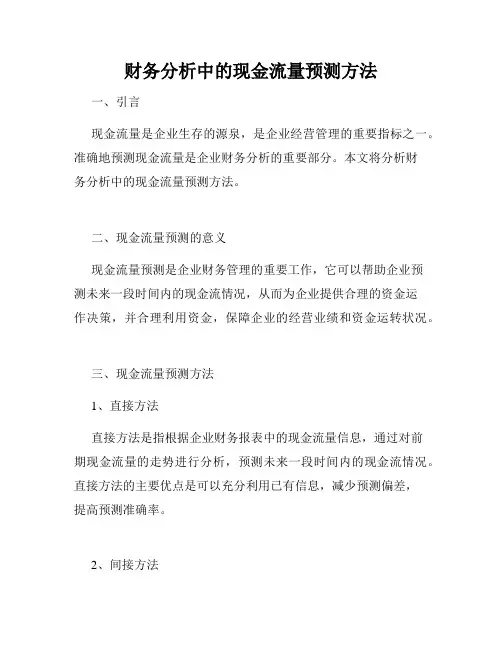 财务分析中的现金流量预测方法

一、引言

现金流量是企业生存的源泉，是企业经营管理的重要指标之一。准确地预测现金流量是企业财务分析的重要部分。本文将分析财务分析中的现金流量预测方法。

二、现金流量预测的意义

现金流量预测是企业财务管理的重要工作，它可以帮助企业预测未来一段时间内的现金流情况，从而为企业提供合理的资金运作决策，并合理利用资金，保障企业的经营业绩和资金运转状况。

三、现金流量预测方法

1、直接方法

直接方法是指根据企业财务报表中的现金流量信息，通过对前期现金流量的走势进行分析，预测未来一段时间内的现金流情况。直接方法的主要优点是可以充分利用已有信息，减少预测偏差，提高预测准确率。

2、间接方法